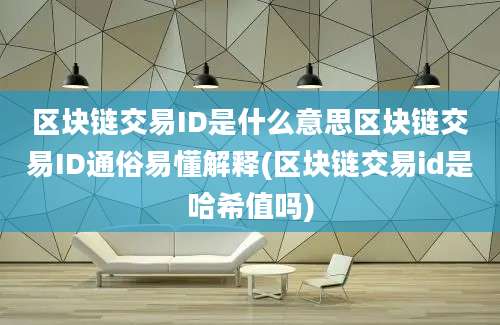 区块链交易ID是什么意思区块链交易ID通俗易懂解释(区块链交易id是哈希值吗)